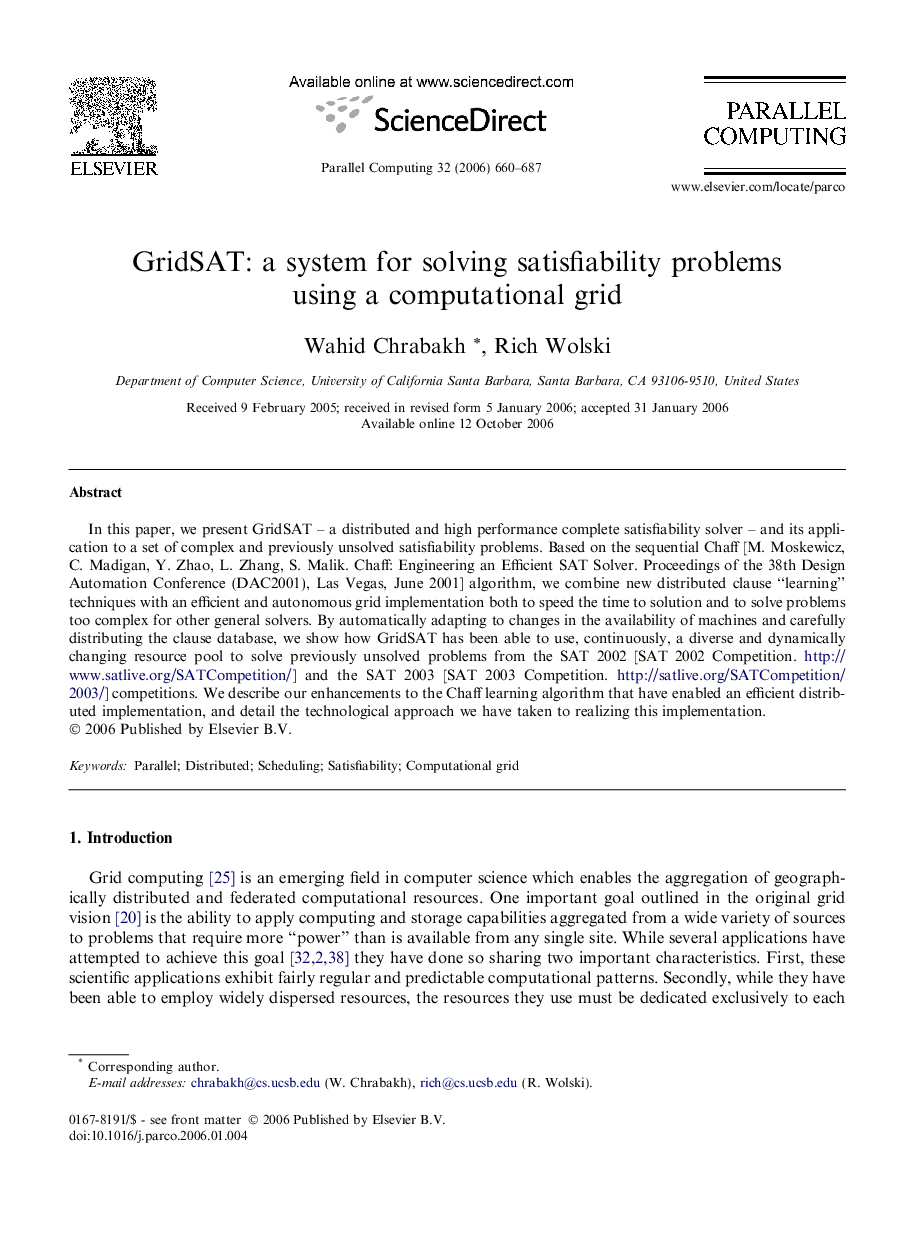 ELSEVIER

Available online at www.sciencedirect.com

ScienceDirect

Parallel Computing 32 (2006) 660–687

PARALLEL COMPUTING

www.elsevier.com/locate/parco

GridSAT: a system for solving satisfiability problems using a computational grid

Wahid Chrabakh *, Rich Wolski

Department of Computer Science, University of California Santa Barbara, Santa Barbara, CA 93106-9510, United States

Received 9 February 2005; received in revised form 5 January 2006; accepted 31 January 2006
Available online 12 October 2006

Abstract

In this paper, we present GridSAT – a distributed and high performance complete satisfiability solver – and its application to a set of complex and previously unsolved satisfiability problems. Based on the sequential Chaff [M. Moskewicz, C. Madigan, Y. Zhao, L. Zhang, S. Malik. Chaff: Engineering an Efficient SAT Solver. Proceedings of the 38th Design Automation Conference (DAC2001), Las Vegas, June 2001] algorithm, we combine new distributed clause "learning" techniques with an efficient and autonomous grid implementation both to speed the time to solution and to solve problems too complex for other general solvers. By automatically adapting to changes in the availability of machines and carefully distributing the clause database, we show how GridSAT has been able to use, continuously, a diverse and dynamically changing resource pool to solve previously unsolved problems from the SAT 2002 [SAT 2002 Competition. http://www.satlive.org/SATCompetition/] and the SAT 2003 [SAT 2003 Competition. http://satlive.org/SATCompetition/2003/] competitions. We describe our enhancements to the Chaff learning algorithm that have enabled an efficient distributed implementation, and detail the technological approach we have taken to realizing this implementation.
© 2006 Published by Elsevier B.V.

Keywords: Parallel; Distributed; Scheduling; Satisfiability; Computational grid

1. Introduction

Grid computing [25] is an emerging field in computer science which enables the aggregation of geographically distributed and federated computational resources. One important goal outlined in the original grid vision [20] is the ability to apply computing and storage capabilities aggregated from a wide variety of sources to problems that require more "power" than is available from any single site. While several applications have attempted to achieve this goal [32,2,38] they have done so sharing two important characteristics. First, these scientific applications exhibit fairly regular and predictable computational patterns. Secondly, while they have been able to employ widely dispersed resources, the resources they use must be dedicated exclusively to each

* Corresponding author.
E-mail addresses: chrabakh@cs.ucsb.edu (W. Chrabakh), rich@cs.ucsb.edu (R. Wolski).

0167-8191/$ - see front matter © 2006 Published by Elsevier B.V.
doi:10.1016/j.parco.2006.01.004